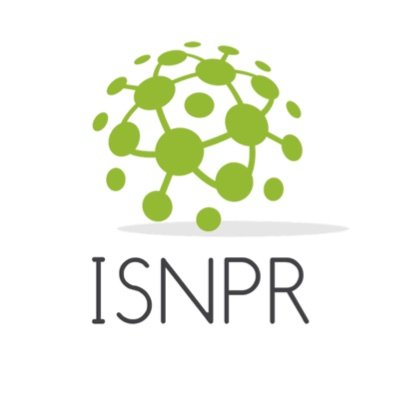 ISNPR